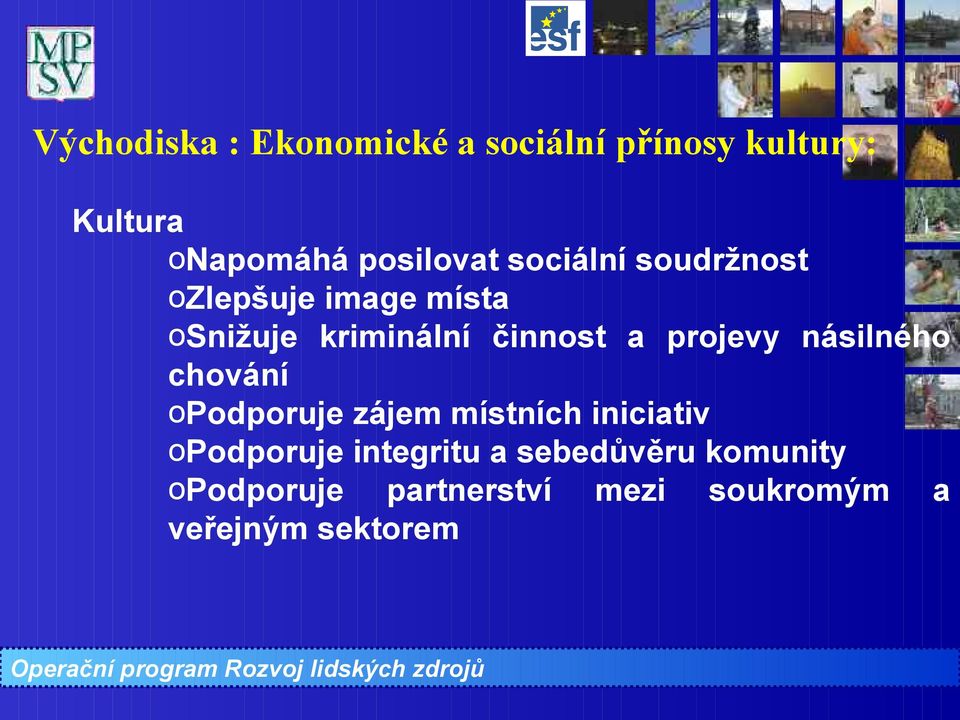 MP
SV

esf

Východiska : Ekonomické a sociální přínosy kultury:

Kultura

oNapomáhá posilovat sociální soudržnost
oZlepšuje image místa
oSnižuje kriminální činnost a projevy násilného chování
oPodporuje zájem místních iniciativ
oPodporuje integritu a sebedůvěru komunity
oPodporuje partnerství mezi soukromým a veřejným sektorem

Operační program Rozvoj lidských zdrojů